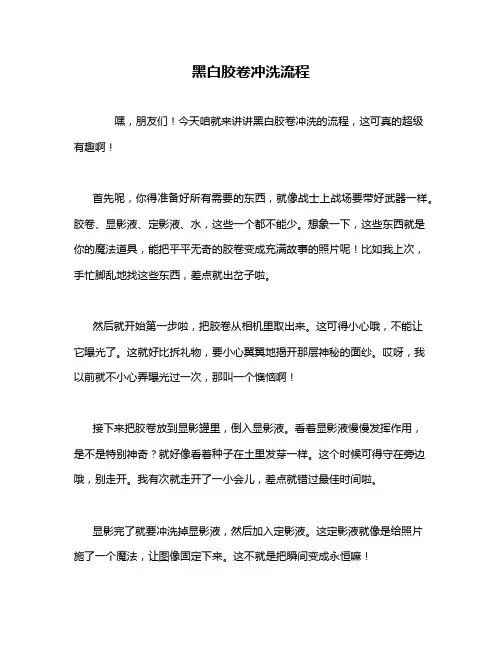 黑白胶卷冲洗流程

嘿，朋友们！今天咱就来讲讲黑白胶卷冲洗的流程，这可真的超级有趣啊！

首先呢，你得准备好所有需要的东西，就像战士上战场要带好武器一样。胶卷、显影液、定影液、水，这些一个都不能少。想象一下，这些东西就是你的魔法道具，能把平平无奇的胶卷变成充满故事的照片呢！比如我上次，手忙脚乱地找这些东西，差点就出岔子啦。

然后就开始第一步啦，把胶卷从相机里取出来。这可得小心哦，不能让它曝光了。这就好比拆礼物，要小心翼翼地揭开那层神秘的面纱。哎呀，我以前就不小心弄曝光过一次，那叫一个懊恼啊！

接下来把胶卷放到显影罐里，倒入显影液。看着显影液慢慢发挥作用，是不是特别神奇？就好像看着种子在土里发芽一样。这个时候可得守在旁边哦，别走开。我有次就走开了一小会儿，差点就错过最佳时间啦。

显影完了就要冲洗掉显影液，然后加入定影液。这定影液就像是给照片施了一个魔法，让图像固定下来。这不就是把瞬间变成永恒嘛！